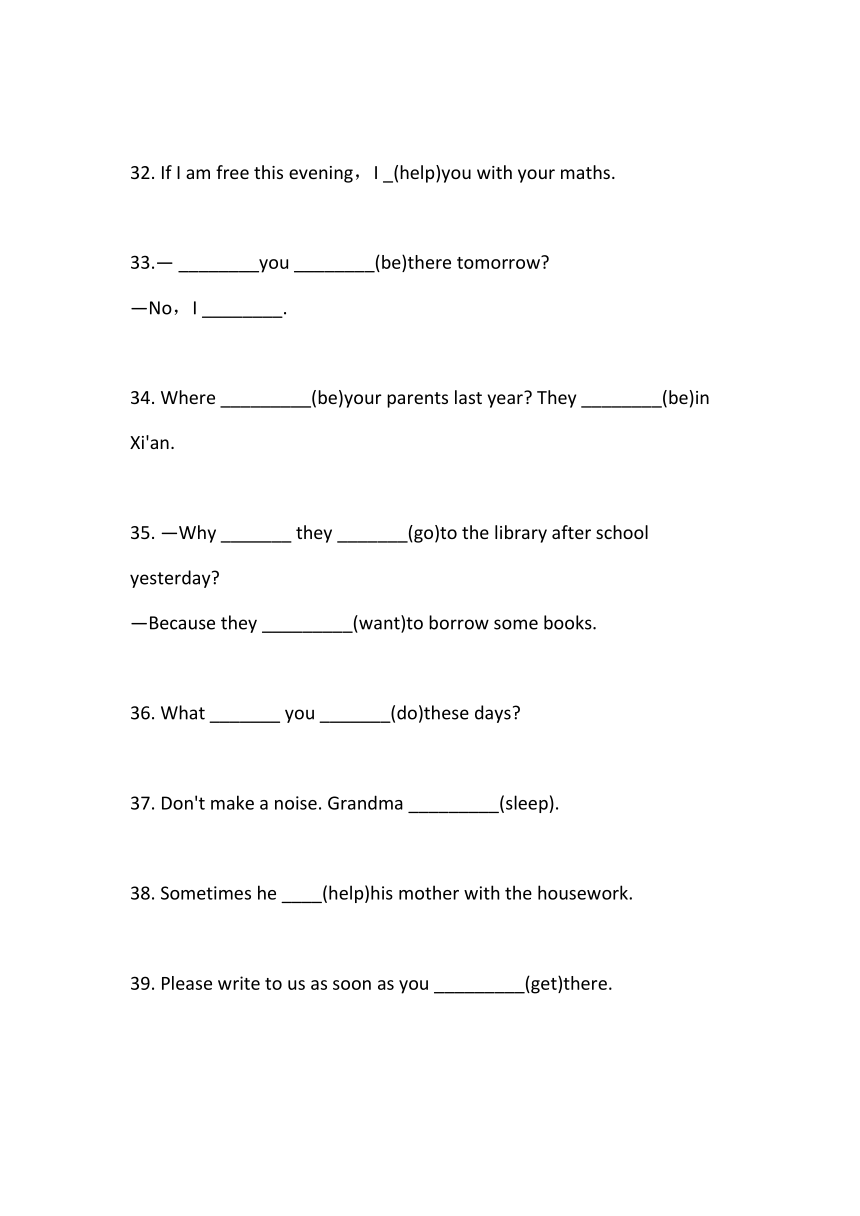 32. If I am free this evening，I _(help)you with your maths.

33.— ________you ________(be)there tomorrow?
—No，I ________.

34. Where _________(be)your parents last year? They ________(be)in Xi'an.

35. —Why _______ they _______(go)to the library after school yesterday?
—Because they _________(want)to borrow some books.

36. What _______ you _______(do)these days?

37. Don't make a noise. Grandma _________(sleep).

38. Sometimes he ____(help)his mother with the housework.

39. Please write to us as soon as you _________(get)there.